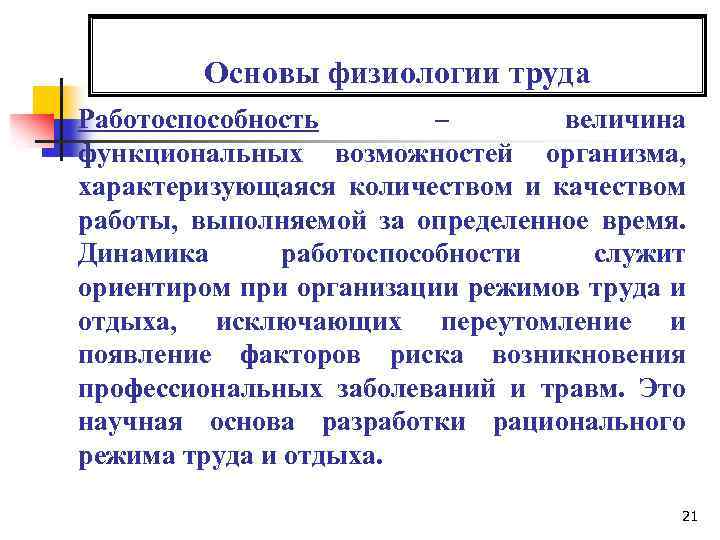 Основы физиологии труда

Работоспособность – величина функциональных возможностей организма, характеризующаяся количеством и качеством работы, выполняемой за определенное время. Динамика работоспособности служит ориентиром при организации режимов труда и отдыха, исключающих переутомление и появление факторов риска возникновения профессиональных заболеваний и травм. Это научная основа разработки рационального режима труда и отдыха.

21